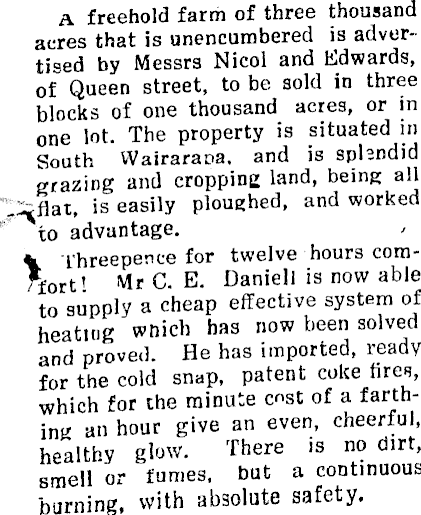 A freehold farm of three thousand acres that is unencumbered is advertised by Messrs Nicol and Edwards, of Queen street, to be sold in three blocks of one thousand acres, or in one lot. The property is situated in South Wairarapa, and is splendid grazing and cropping land, being all flat, is easily ploughed, and worked to advantage.

Threepence for twelve hours comfort! Mr C. E. Daniell is now able to supply a cheap effective system of heating which has now been solved and proved. He has imported, ready for the cold snap, patent coke fires, which for the minute cost of a farthing an hour give an even, cheerful, healthy glow. There is no dirt, smell or fumes, but a continuous burning, with absolute safety.